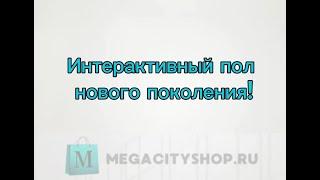 Интерактивный пол нового поколения!

M MEGACITYSHOP.RU